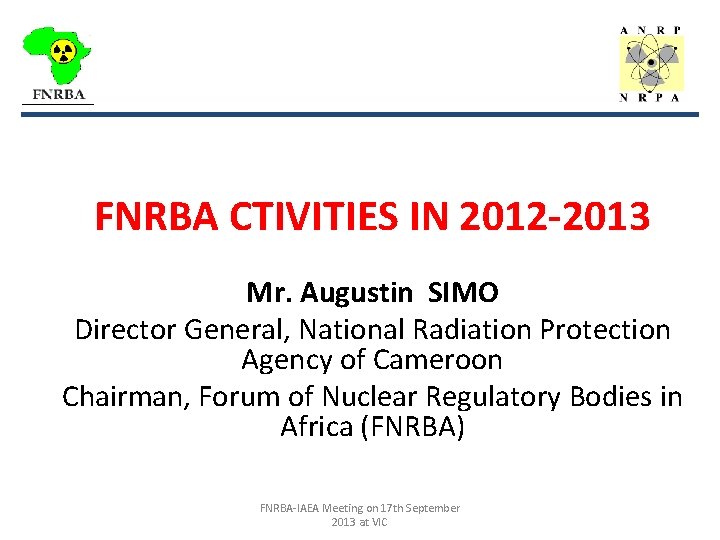 FNRBA

A N R P
N R P A

FNRBA CTIVITIES IN 2012-2013

Mr. Augustin SIMO

Director General, National Radiation Protection Agency of Cameroon

Chairman, Forum of Nuclear Regulatory Bodies in Africa (FNRBA)

FNRBA-IAEA Meeting on 17th September 2013 at VIC